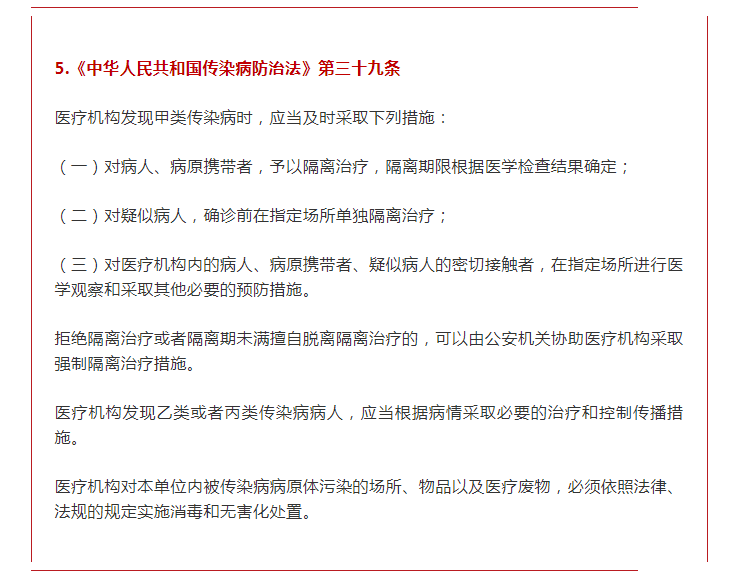 5.《中华人民共和国传染病防治法》第三十九条

医疗机构发现甲类传染病时，应当及时采取下列措施：

（一）对病人、病原携带者，予以隔离治疗，隔离期限根据医学检查结果确定；

（二）对疑似病人，确诊前在指定场所单独隔离治疗；

（三）对医疗机构内的病人、病原携带者、疑似病人的密切接触者，在指定场所进行医学观察和采取其他必要的预防措施。

拒绝隔离治疗或者隔离期未满擅自脱离隔离治疗的，可以由公安机关协助医疗机构采取强制隔离治疗措施。

医疗机构发现乙类或者丙类传染病病人，应当根据病情采取必要的治疗和控制传播措施。

医疗机构对本单位内被传染病病原体污染的场所、物品以及医疗废物，必须依照法律、法规的规定实施消毒和无害化处置。